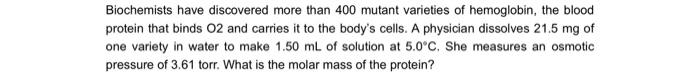 Biochemists have discovered more than 400 mutant varieties of hemoglobin, the blood protein that binds O2 and carries it to the body's cells. A physician dissolves 21.5 mg of one variety in water to make 1.50 mL of solution at 5.0°C. She measures an osmotic pressure of 3.61 torr. What is the molar mass of the protein?